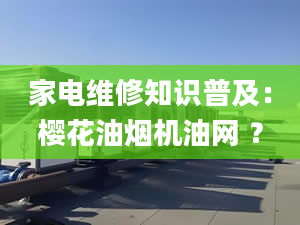 家电维修知识普及：樱花油烟机油网 ？